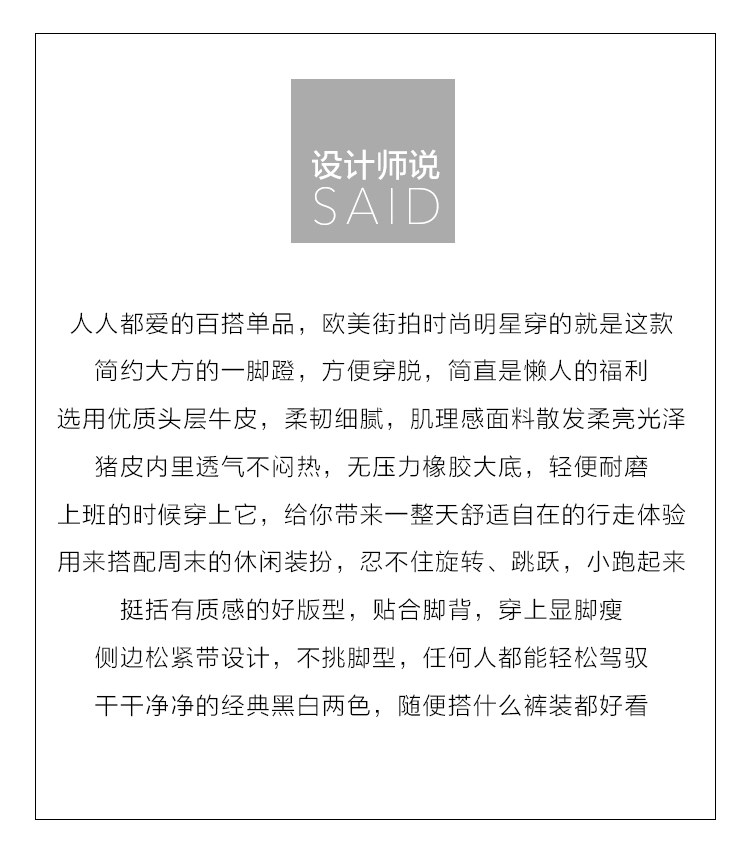 设计师说
SAID

人人都爱的百搭单品，欧美街拍时尚明星穿的就是这款
简约大方的一脚蹬，方便穿脱，简直是懒人的福利
选用优质头层牛皮，柔韧细腻，肌理感面料散发柔亮光泽
猪皮内里透气不闷热，无压力橡胶大底，轻便耐磨
上班的时候穿上它，给你带来一整天舒适自在的行走体验
用来搭配周末的休闲装扮，忍不住旋转、跳跃，小跑起来
挺括有质感的好版型，贴合脚背，穿上显脚瘦
侧边松紧带设计，不挑脚型，任何人都能轻松驾驭
干干净净的经典黑白两色，随便搭什么裤装都好看